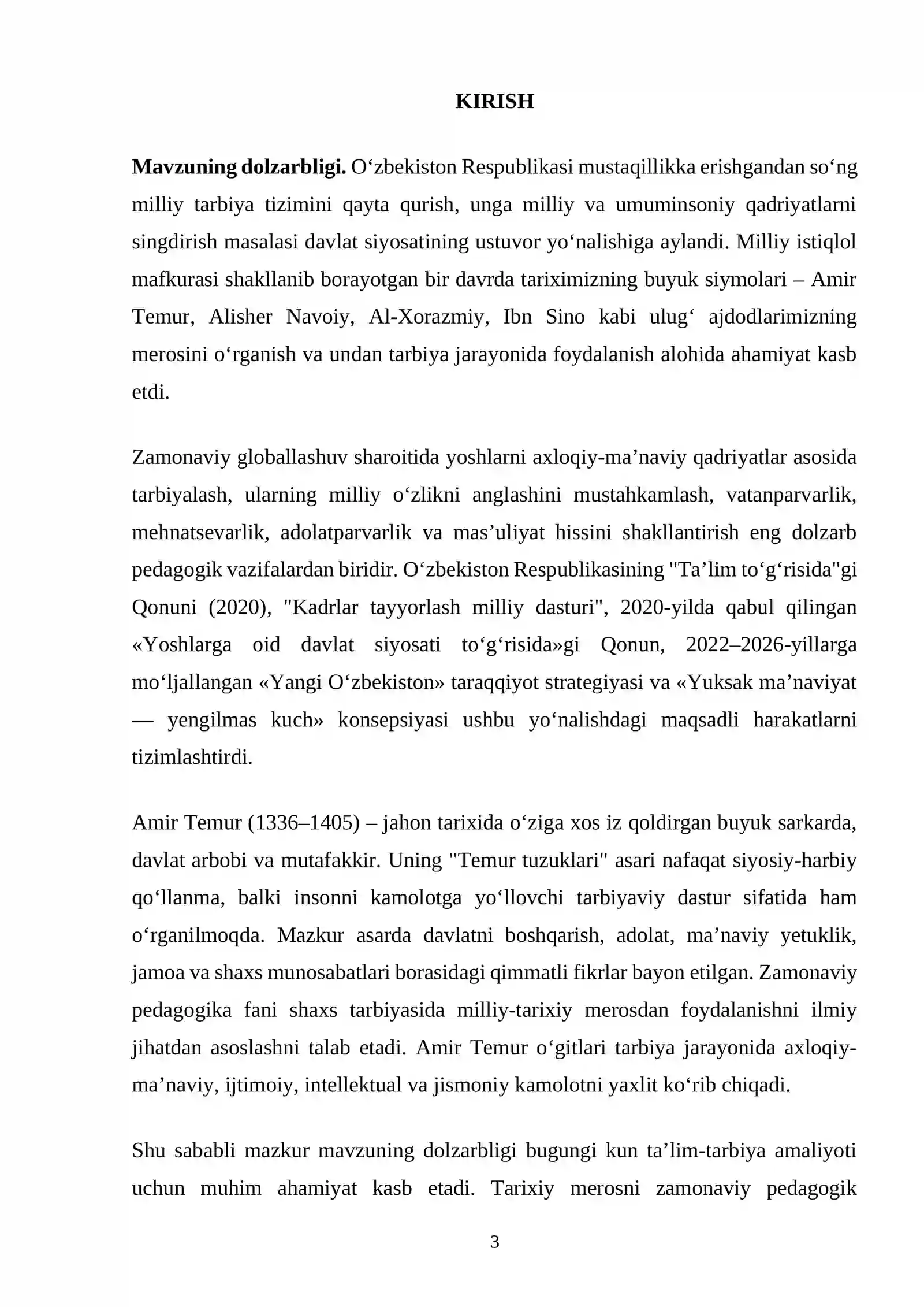 KIRISH

Mavzuning dolzarbligi. O'zbekiston Respublikasi mustaqillikka erishgandan so'ng milliy tarbiya tizimini qayta qurish, unga milliy va umuminsoniy qadriyatlarni singdirish masalasi davlat siyosatining ustuvor yo'nalishiga aylandi. Milliy istiqlol mafkurasi shakllanib borayotgan bir davrda tariximizning buyuk siymolari – Amir Temur, Alisher Navoiy, Al-Xorazmiy, Ibn Sino kabi ulug' ajdodlarimizning merosini o'rganish va undan tarbiya jarayonida foydalanish alohida ahamiyat kasb etdi.

Zamonaviy globallashuv sharoitida yoshlarni axloqiy-ma'naviy qadriyatlar asosida tarbiyalash, ularning milliy o'zlikni anglashini mustahkamlash, vatanparvarlik, mehnatsevarlik, adolatparvarlik va mas'uliyat hissini shakllantirish eng dolzarb pedagogik vazifalardan biridir. O'zbekiston Respublikasining "Ta'lim to'g'risida"gi Qonuni (2020), "Kadrlar tayyorlash milliy dasturi", 2020-yilda qabul qilingan «Yoshlarga oid davlat siyosati to'g'risida»gi Qonun, 2022–2026-yillarga mo'ljallangan «Yangi O'zbekiston» taraqqiyot strategiyasi va «Yuksak ma'naviyat — yengilmas kuch» konsepsiyasi ushbu yo'nalishdagi maqsadli harakatlarni tizimlashtirdi.

Amir Temur (1336–1405) – jahon tarixida o'ziga xos iz qoldirgan buyuk sarkarda, davlat arbobi va mutafakkir. Uning "Temur tuzuklari" asari nafaqat siyosiy-harbiy qo'llanma, balki insonni kamolotga yo'llovchi tarbiyaviy dastur sifatida ham o'rganilmoqda. Mazkur asarda davlatni boshqarish, adolat, ma'naviy yetuklik, jamoa va shaxs munosabatlari borasidagi qimmatli fikrlar bayon etilgan. Zamonaviy pedagogika fani shaxs tarbiyasida milliy-tarixiy merosdan foydalanishni ilmiy jihatdan asoslashni talab etadi. Amir Temur o'gitlari tarbiya jarayonida axloqiy-ma'naviy, ijtimoiy, intellektual va jismoniy kamolotni yaxlit ko'rib chiqadi.

Shu sababli mazkur mavzuning dolzarbligi bugungi kun ta'lim-tarbiya amaliyoti uchun muhim ahamiyat kasb etadi. Tarixiy merosni zamonaviy pedagogik

3